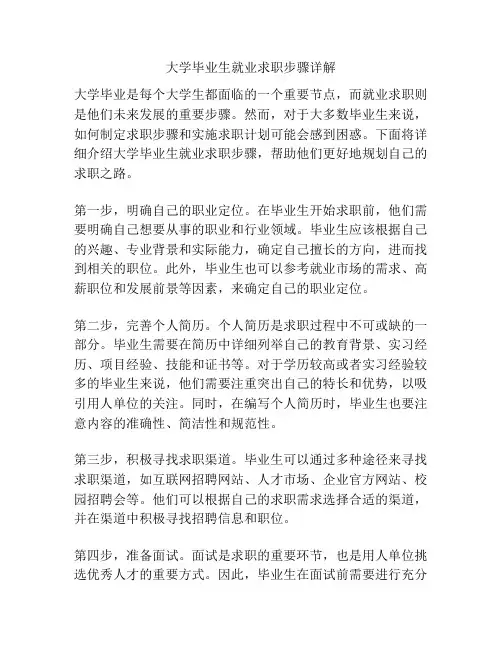 大学毕业生就业求职步骤详解

大学毕业是每个大学生都面临的一个重要节点，而就业求职则是他们未来发展的重要步骤。然而，对于大多数毕业生来说，如何制定求职步骤和实施求职计划可能会感到困惑。下面将详细介绍大学毕业生就业求职步骤，帮助他们更好地规划自己的求职之路。

第一步，明确自己的职业定位。在毕业生开始求职前，他们需要明确自己想要从事的职业和行业领域。毕业生应该根据自己的兴趣、专业背景和实际能力，确定自己擅长的方向，进而找到相关的职位。此外，毕业生也可以参考就业市场的需求、高薪职位和发展前景等因素，来确定自己的职业定位。

第二步，完善个人简历。个人简历是求职过程中不可或缺的一部分。毕业生需要在简历中详细列举自己的教育背景、实习经历、项目经验、技能和证书等。对于学历较高或者实习经验较多的毕业生来说，他们需要注重突出自己的特长和优势，以吸引用人单位的关注。同时，在编写个人简历时，毕业生也要注意内容的准确性、简洁性和规范性。

第三步，积极寻找求职渠道。毕业生可以通过多种途径来寻找求职渠道，如互联网招聘网站、人才市场、企业官方网站、校园招聘会等。他们可以根据自己的求职需求选择合适的渠道，并在渠道中积极寻找招聘信息和职位。

第四步，准备面试。面试是求职的重要环节，也是用人单位挑选优秀人才的重要方式。因此，毕业生在面试前需要进行充分